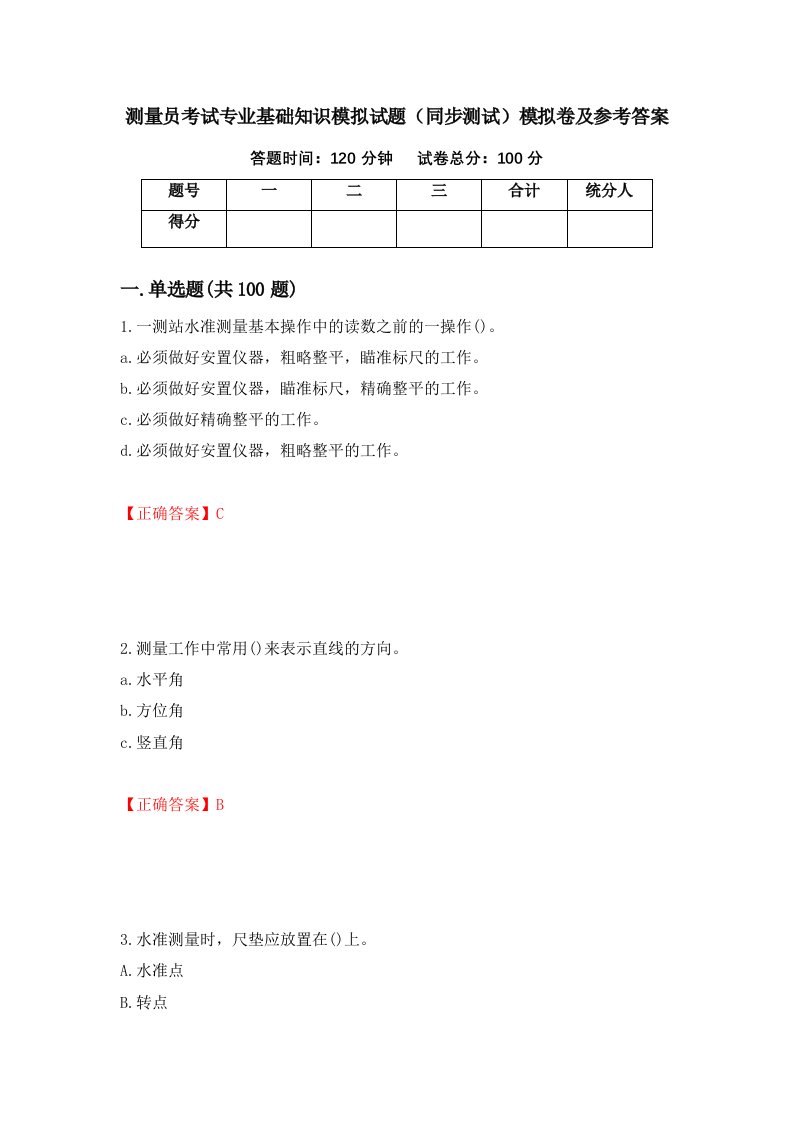 测量员考试专业基础知识模拟试题（同步测试）模拟卷及参考答案

答题时间：120 分钟　　试卷总分：100 分

| 题号 | 一 | 二 | 三 | 合计 | 统分人 |
|---|---|---|---|---|---|
| 得分 | | | | | |

一.单选题(共 100 题)

1.一测站水准测量基本操作中的读数之前的一操作()。
a.必须做好安置仪器，粗略整平，瞄准标尺的工作。
b.必须做好安置仪器，瞄准标尺，精确整平的工作。
c.必须做好精确整平的工作。
d.必须做好安置仪器，粗略整平的工作。

【正确答案】C

2.测量工作中常用()来表示直线的方向。
a.水平角
b.方位角
c.竖直角

【正确答案】B

3.水准测量时，尺垫应放置在()上。
A.水准点
B.转点